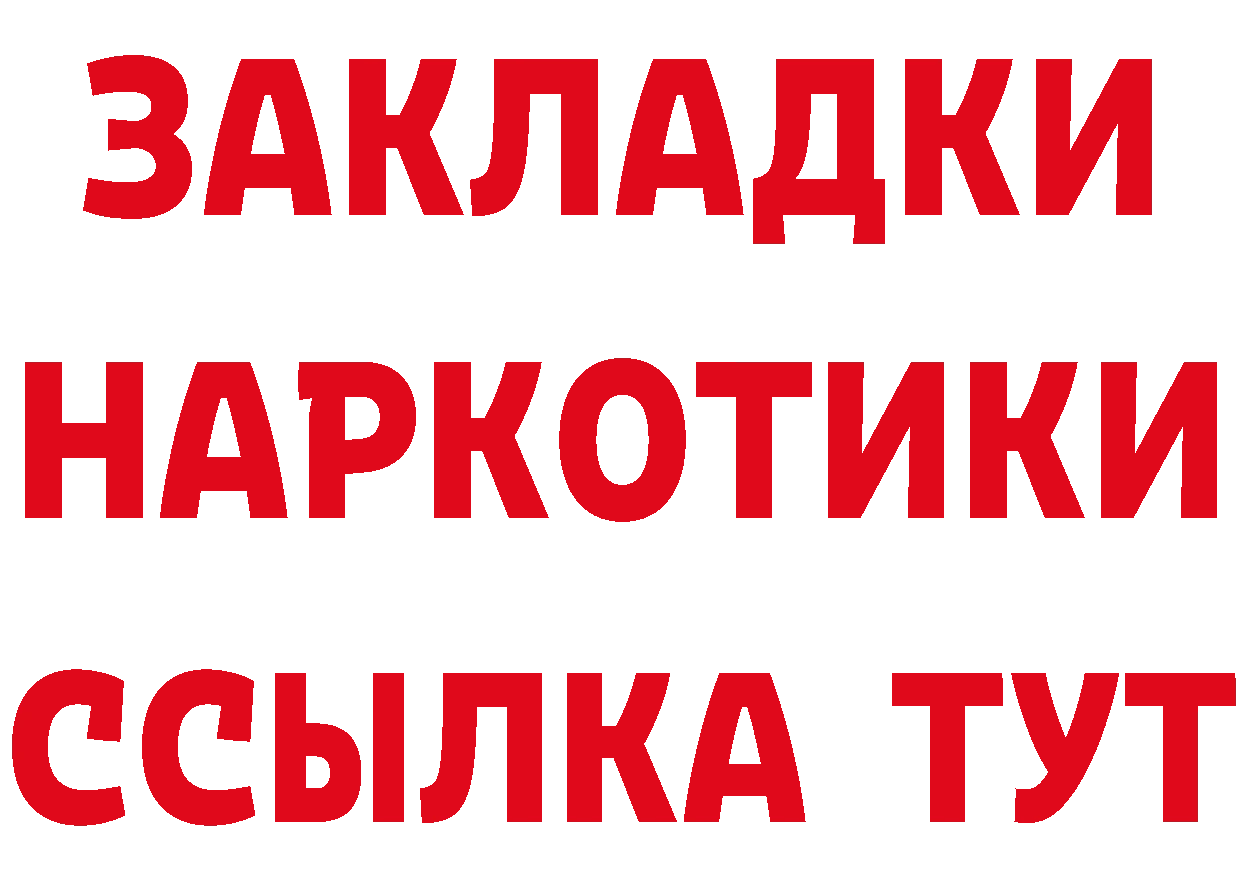 ЗАКЛАДКИ НАРКОТИКИ ССЫЛКА ТУТ